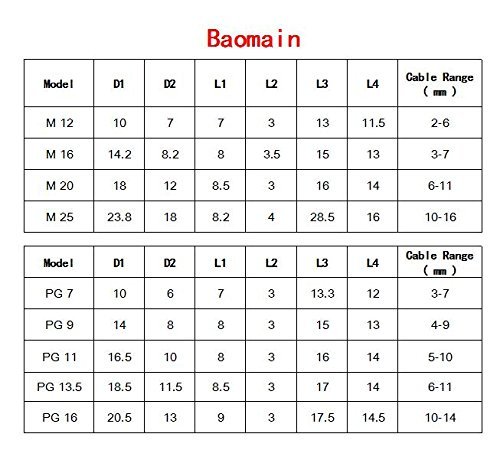 Baomain

| Model | D1 | D2 | L1 | L2 | L3 | L4 | Cable Range ( mm ) |
|---|---|---|---|---|---|---|---|
| M 12 | 10 | 7 | 7 | 3 | 13 | 11.5 | 2-6 |
| M 16 | 14.2 | 8.2 | 8 | 3.5 | 15 | 13 | 3-7 |
| M 20 | 18 | 12 | 8.5 | 3 | 16 | 14 | 6-11 |
| M 25 | 23.8 | 18 | 8.2 | 4 | 28.5 | 16 | 10-16 |

| Model | D1 | D2 | L1 | L2 | L3 | L4 | Cable Range ( mm ) |
|---|---|---|---|---|---|---|---|
| PG 7 | 10 | 6 | 7 | 3 | 13.3 | 12 | 3-7 |
| PG 9 | 14 | 8 | 8 | 3 | 15 | 13 | 4-9 |
| PG 11 | 16.5 | 10 | 8 | 3 | 16 | 14 | 5-10 |
| PG 13.5 | 18.5 | 11.5 | 8.5 | 3 | 17 | 14 | 6-11 |
| PG 16 | 20.5 | 13 | 9 | 3 | 17.5 | 14.5 | 10-14 |